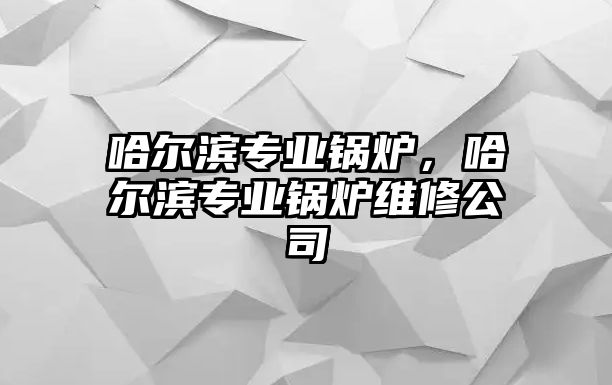 哈尔滨专业锅炉，哈尔滨专业锅炉维修公司